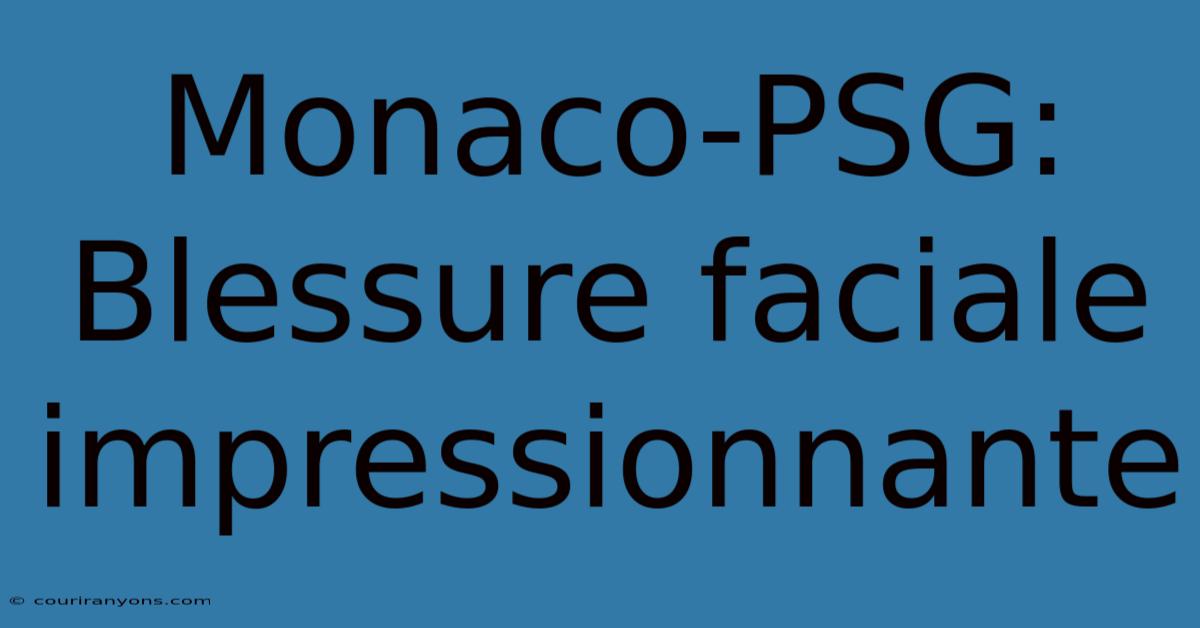 Monaco-PSG: Blessure faciale impressionnante

© couriranyons.com